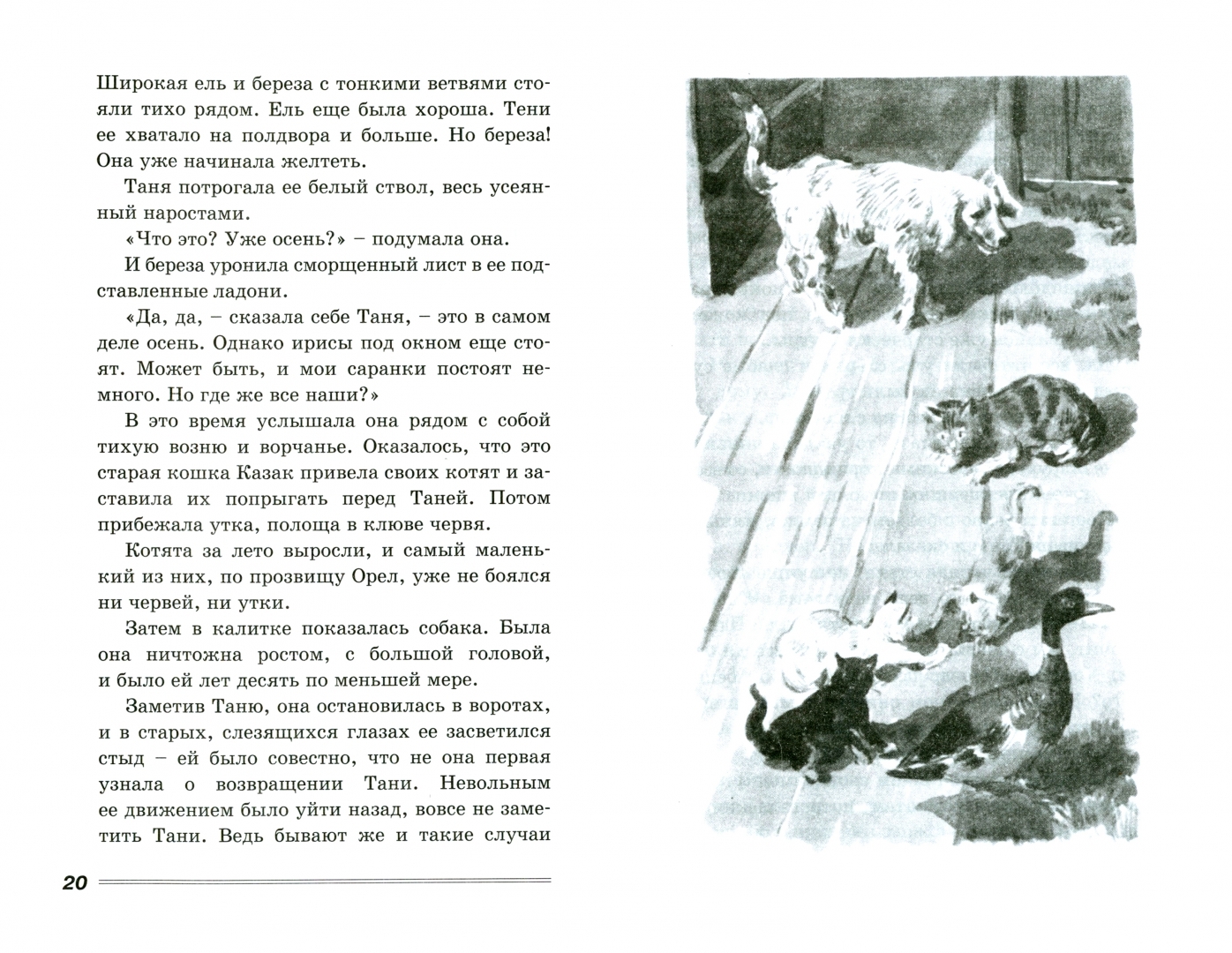 Широкая ель и береза с тонкими ветвями стояли тихо рядом. Ель еще была хороша. Тени ее хватало на полдвора и больше. Но береза! Она уже начинала желтеть.

Таня потрогала ее белый ствол, весь усеянный наростами.

«Что это? Уже осень?» – подумала она.

И береза уронила сморщенный лист в ее подставленные ладони.

«Да, да, – сказала себе Таня, – это в самом деле осень. Однако ирисы под окном еще стоят. Может быть, и мои саранки постоят немного. Но где же все наши?»

В это время услышала она рядом с собой тихую возню и ворчанье. Оказалось, что это старая кошка Казак привела своих котят и заставила их попрыгать перед Таней. Потом прибежала утка, полоща в клюве червя.

Котята за лето выросли, и самый маленький из них, по прозвищу Орел, уже не боялся ни червей, ни утки.

Затем в калитке показалась собака. Была она ничтожна ростом, с большой головой, и было ей лет десять по меньшей мере.

Заметив Таню, она остановилась в воротах, и в старых, слезящихся глазах ее засветился стыд – ей было совестно, что не она первая узнала о возвращении Тани. Невольным ее движением было уйти назад, вовсе не заметить Тани. Ведь бывают же и такие случаи

20